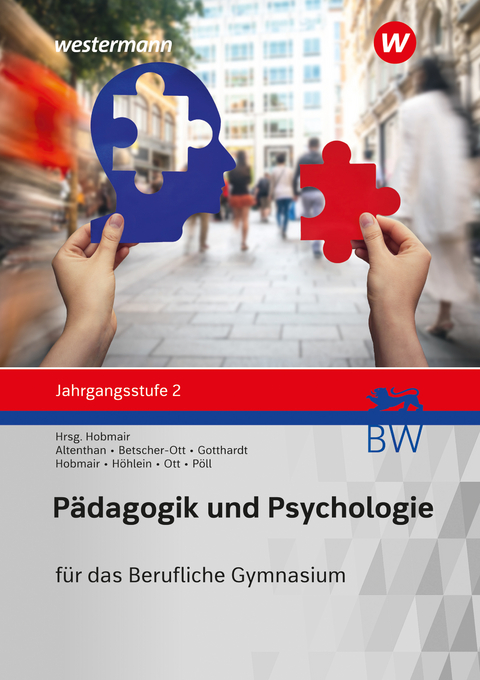 westermann

W

Jahrgangsstufe 2

BW

Hrsg. Hobmair
Altenthan • Betscher-Ott • Gotthardt
Hobmair • Höhlein • Ott • Pöll

Pädagogik und Psychologie

für das Berufliche Gymnasium